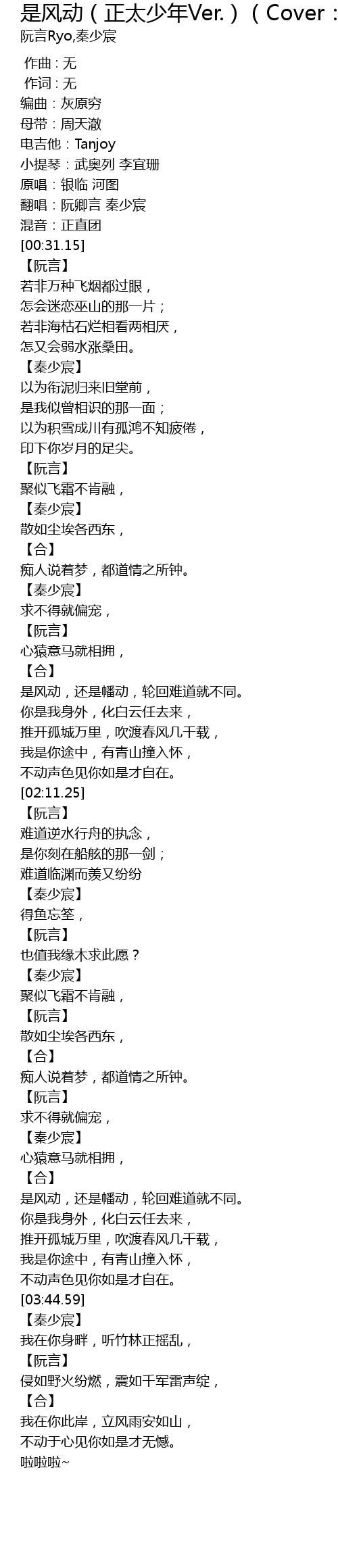 是风动（正太少年Ver.）（Cover：
阮言Ryo,秦少宸

作曲：无
作词：无
编曲：灰原穷
母带：周天澈
电吉他：Tanjoy
小提琴：武奥列 李宜珊
原唱：银临 河图
翻唱：阮卿言 秦少宸
混音：正直团
[00:31.15]
【阮言】
若非万种飞烟都过眼，
怎会迷恋巫山的那一片；
若非海枯石烂相看两相厌，
怎又会弱水涨桑田。
【秦少宸】
以为衔泥归来旧堂前，
是我似曾相识的那一面；
以为积雪成川有孤鸿不知疲倦，
印下你岁月的足尖。
【阮言】
聚似飞霜不肯融，
【秦少宸】
散如尘埃各西东，
【合】
痴人说着梦，都道情之所钟。
【秦少宸】
求不得就偏宠，
【阮言】
心猿意马就相拥，
【合】
是风动，还是幡动，轮回难道就不同。
你是我身外，化白云任去来，
推开孤城万里，吹渡春风几千载，
我是你途中，有青山撞入怀，
不动声色见你如是才自在。
[02:11.25]
【阮言】
难道逆水行舟的执念，
是你刻在船舷的那一剑；
难道临渊而羡又纷纷
【秦少宸】
得鱼忘筌，
【阮言】
也值我缘木求此愿？
【秦少宸】
聚似飞霜不肯融，
【阮言】
散如尘埃各西东，
【合】
痴人说着梦，都道情之所钟。
【阮言】
求不得就偏宠，
【秦少宸】
心猿意马就相拥，
【合】
是风动，还是幡动，轮回难道就不同。
你是我身外，化白云任去来，
推开孤城万里，吹渡春风几千载，
我是你途中，有青山撞入怀，
不动声色见你如是才自在。
[03:44.59]
【秦少宸】
我在你身畔，听竹林正摇乱，
【阮言】
侵如野火纷燃，震如千军雷声绽，
【合】
我在你此岸，立风雨安如山，
不动于心见你如是才无憾。
啦啦啦~